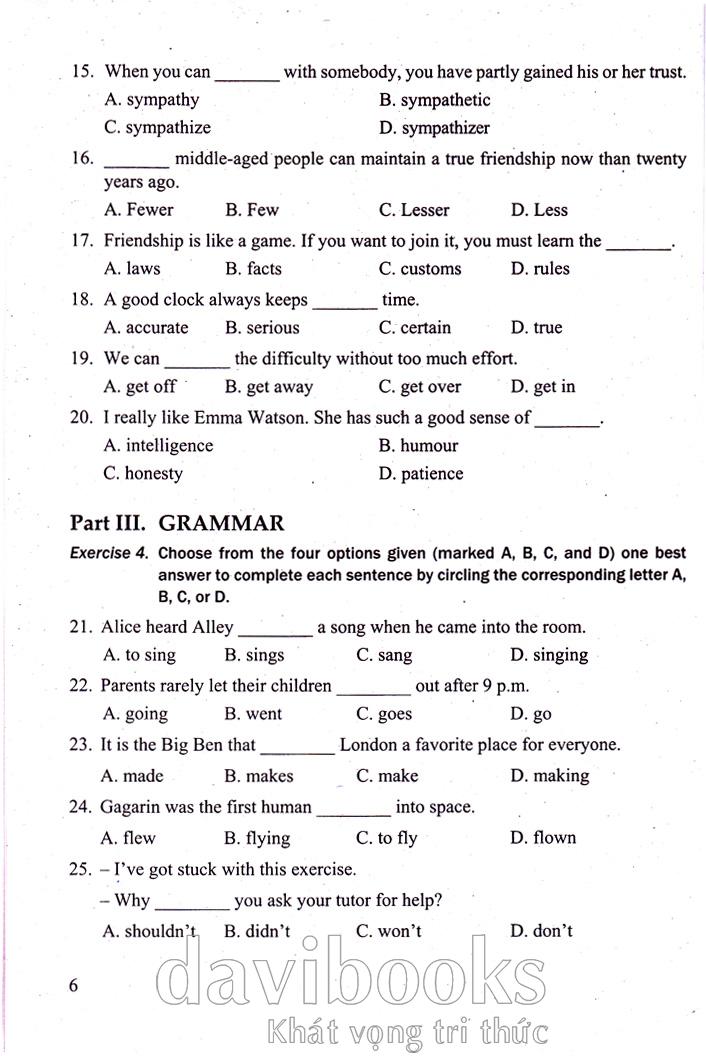 15. When you can _______ with somebody, you have partly gained his or her trust.
A. sympathy
B. sympathetic
C. sympathize
D. sympathizer

16. _______ middle-aged people can maintain a true friendship now than twenty years ago.
A. Fewer B. Few C. Lesser D. Less

17. Friendship is like a game. If you want to join it, you must learn the _______.
A. laws B. facts C. customs D. rules

18. A good clock always keeps _______ time.
A. accurate B. serious C. certain D. true

19. We can _______ the difficulty without too much effort.
A. get off B. get away C. get over D. get in

20. I really like Emma Watson. She has such a good sense of _______.
A. intelligence
B. humour
C. honesty
D. patience

Part III. GRAMMAR

Exercise 4. Choose from the four options given (marked A, B, C, and D) one best answer to complete each sentence by circling the corresponding letter A, B, C, or D.

21. Alice heard Alley ________ a song when he came into the room.
A. to sing B. sings C. sang D. singing

22. Parents rarely let their children ________ out after 9 p.m.
A. going B. went C. goes D. go

23. It is the Big Ben that ________ London a favorite place for everyone.
A. made B. makes C. make D. making

24. Gagarin was the first human ________ into space.
A. flew B. flying C. to fly D. flown

25. – I've got stuck with this exercise.
– Why ________ you ask your tutor for help?
A. shouldn't B. didn't C. won't D. don't

6

davibooks
Khát vọng tri thức